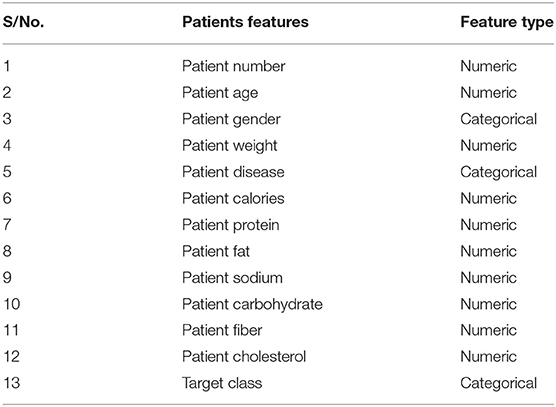 | S/No. | Patients features | Feature type |
|---|---|---|
| 1 | Patient number | Numeric |
| 2 | Patient age | Numeric |
| 3 | Patient gender | Categorical |
| 4 | Patient weight | Numeric |
| 5 | Patient disease | Categorical |
| 6 | Patient calories | Numeric |
| 7 | Patient protein | Numeric |
| 8 | Patient fat | Numeric |
| 9 | Patient sodium | Numeric |
| 10 | Patient carbohydrate | Numeric |
| 11 | Patient fiber | Numeric |
| 12 | Patient cholesterol | Numeric |
| 13 | Target class | Categorical |